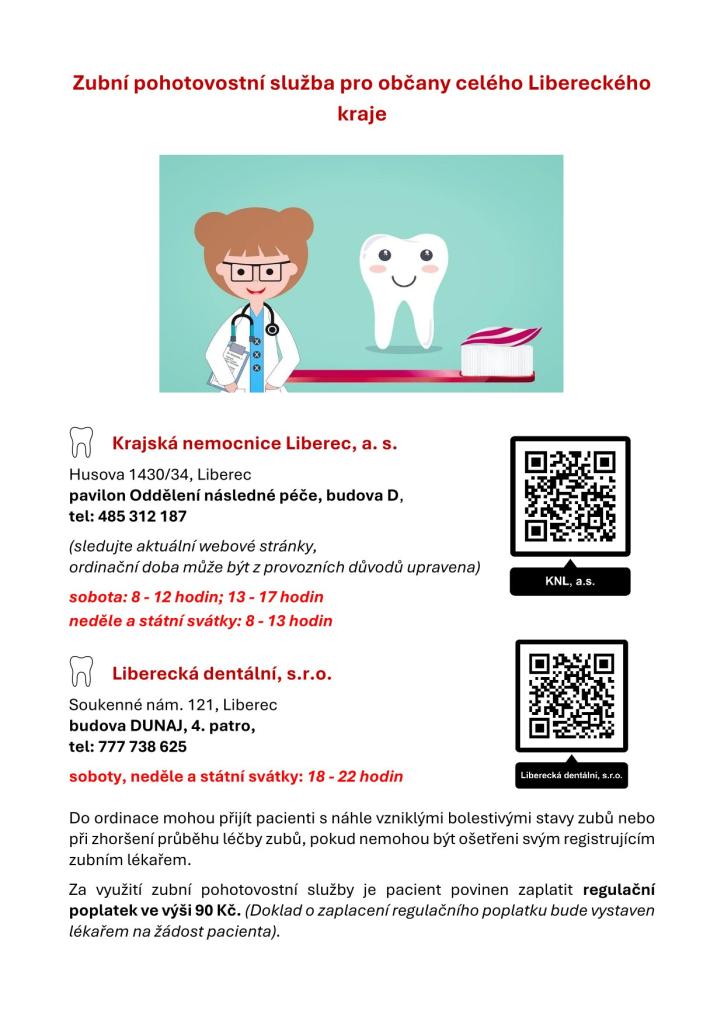 Zubní pohotovostní služba pro občany celého Libereckého kraje

Krajská nemocnice Liberec, a. s.

Husova 1430/34, Liberec
pavilon Oddělení následné péče, budova D,
tel: 485 312 187

(sledujte aktuální webové stránky, ordinační doba může být z provozních důvodů upravena)

sobota: 8 - 12 hodin; 13 - 17 hodin
neděle a státní svátky: 8 - 13 hodin

KNL, a.s.

Liberecká dentální, s.r.o.

Soukenné nám. 121, Liberec
budova DUNAJ, 4. patro,
tel: 777 738 625

soboty, neděle a státní svátky: 18 - 22 hodin

Liberecká dentální, s.r.o.

Do ordinace mohou přijít pacienti s náhle vzniklými bolestivými stavy zubů nebo při zhoršení průběhu léčby zubů, pokud nemohou být ošetřeni svým registrujícím zubním lékařem.

Za využití zubní pohotovostní služby je pacient povinen zaplatit regulační poplatek ve výši 90 Kč. (Doklad o zaplacení regulačního poplatku bude vystaven lékařem na žádost pacienta).